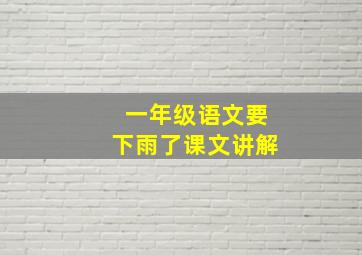 一年级语文要
下雨了课文讲解